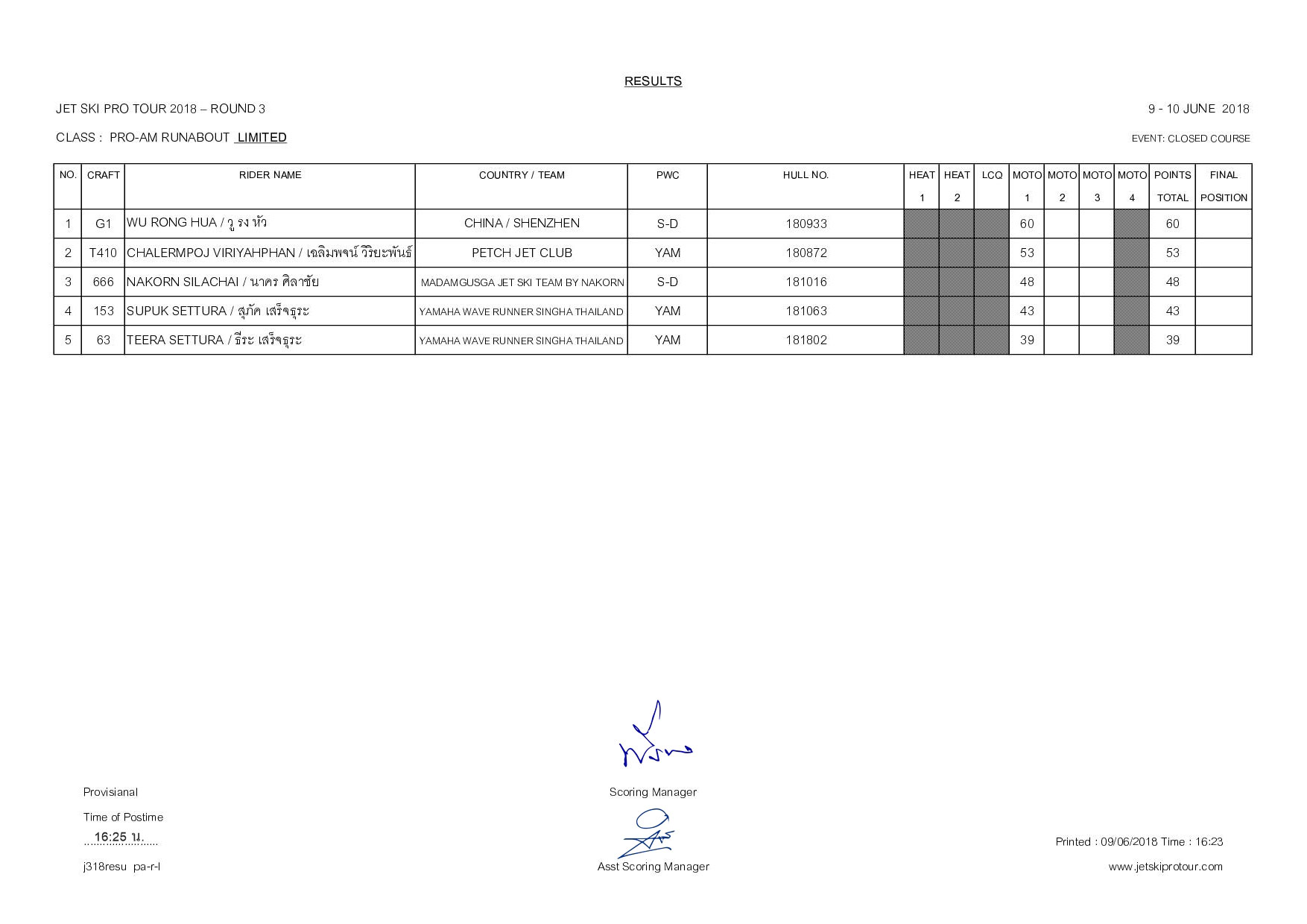 RESULTS

JET SKI PRO TOUR 2018 – ROUND 3

9 - 10 JUNE 2018

CLASS : PRO-AM RUNABOUT LIMITED

EVENT: CLOSED COURSE

| NO. | CRAFT | RIDER NAME | COUNTRY / TEAM | PWC | HULL NO. | HEAT 1 | HEAT 2 | LCQ | MOTO 1 | MOTO 2 | MOTO 3 | MOTO 4 | POINTS TOTAL | FINAL POSITION |
|---|---|---|---|---|---|---|---|---|---|---|---|---|---|---|
| 1 | G1 | WU RONG HUA / วู รง หัว | CHINA / SHENZHEN | S-D | 180933 | | | | 60 | | | | 60 | |
| 2 | T410 | CHALERMPOJ VIRIYAHPHAN / เฉลิมพจน์ วิริยะพันธ์ | PETCH JET CLUB | YAM | 180872 | | | | 53 | | | | 53 | |
| 3 | 666 | NAKORN SILACHAI / นาคร ศิลาชัย | MADAMGUSGA JET SKI TEAM BY NAKORN | S-D | 181016 | | | | 48 | | | | 48 | |
| 4 | 153 | SUPUK SETTURA / สุภัค เสร็จธุระ | YAMAHA WAVE RUNNER SINGHA THAILAND | YAM | 181063 | | | | 43 | | | | 43 | |
| 5 | 63 | TEERA SETTURA / ธีระ เสร็จธุระ | YAMAHA WAVE RUNNER SINGHA THAILAND | YAM | 181802 | | | | 39 | | | | 39 | |

Provisianal

Time of Postime

16:25 น.

j318resu pa-r-l

Scoring Manager

Asst Scoring Manager

Printed : 09/06/2018 Time : 16:23

www.jetskiprotour.com